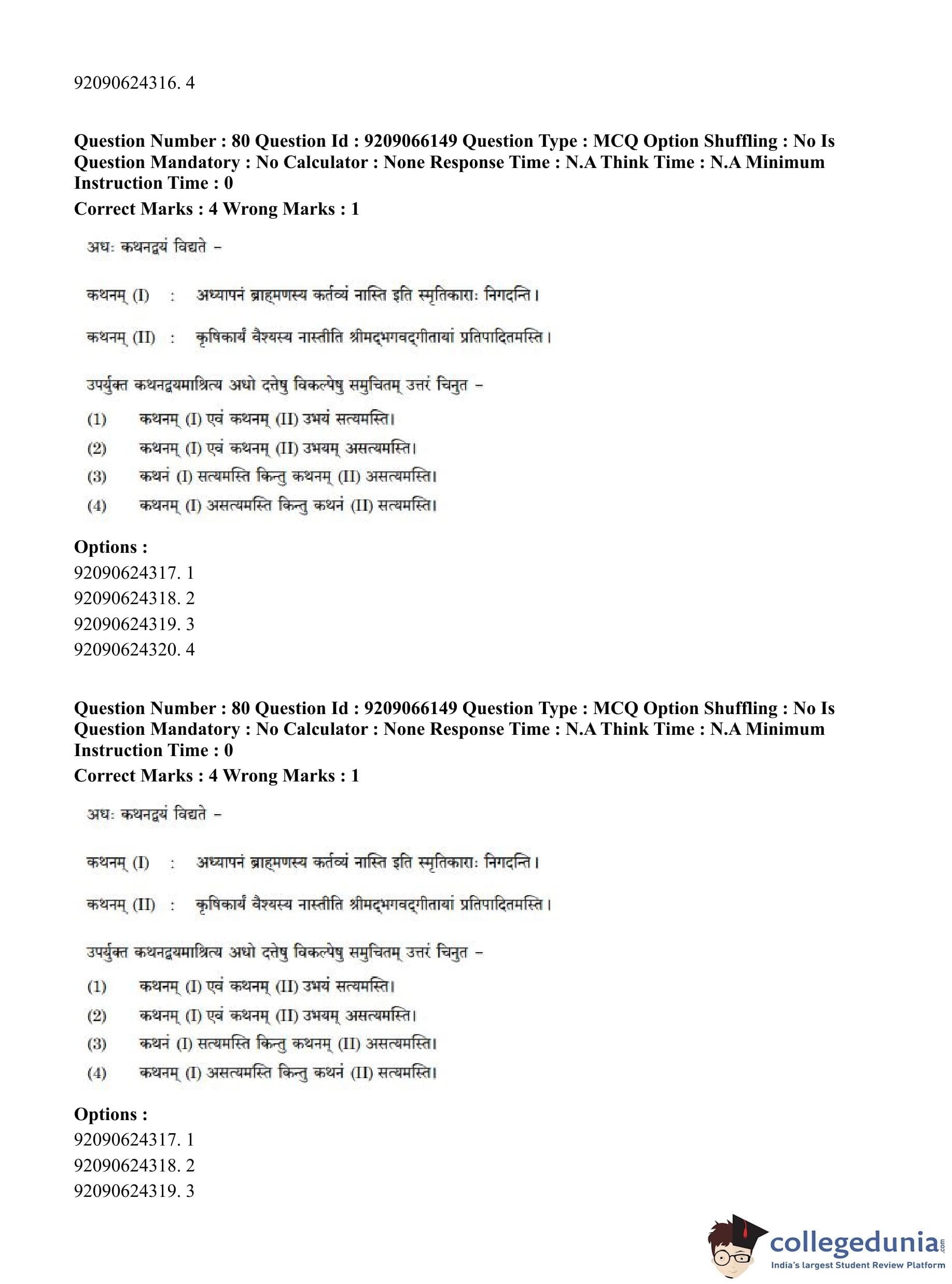 92090624316. 4

**Question Number : 80 Question Id : 9209066149 Question Type : MCQ Option Shuffling : No Is Question Mandatory : No Calculator : None Response Time : N.A Think Time : N.A Minimum Instruction Time : 0**

**Correct Marks : 4 Wrong Marks : 1**

अधः कथनद्वयं विद्यते –

कथनम् (I) : अध्यापनं ब्राह्मणस्य कर्तव्यं नास्ति इति स्मृतिकाराः निगदन्ति।

कथनम् (II) : कृषिकार्यं वैश्यस्य नास्तीति श्रीमद्भगवद्गीतायां प्रतिपादितमस्ति।

उपर्युक्त कथनद्वयमाश्रित्य अधो दत्तेषु विकल्पेषु समुचितम् उत्तरं चिनुत –

(1) कथनम् (I) एवं कथनम् (II) उभयं सत्यमस्ति।

(2) कथनम् (I) एवं कथनम् (II) उभयम् असत्यमस्ति।

(3) कथनं (I) सत्यमस्ति किन्तु कथनम् (II) असत्यमस्ति।

(4) कथनम् (I) असत्यमस्ति किन्तु कथनं (II) सत्यमस्ति।

**Options :**
92090624317. 1
92090624318. 2
92090624319. 3
92090624320. 4

**Question Number : 80 Question Id : 9209066149 Question Type : MCQ Option Shuffling : No Is Question Mandatory : No Calculator : None Response Time : N.A Think Time : N.A Minimum Instruction Time : 0**

**Correct Marks : 4 Wrong Marks : 1**

अधः कथनद्वयं विद्यते –

कथनम् (I) : अध्यापनं ब्राह्मणस्य कर्तव्यं नास्ति इति स्मृतिकाराः निगदन्ति।

कथनम् (II) : कृषिकार्यं वैश्यस्य नास्तीति श्रीमद्भगवद्गीतायां प्रतिपादितमस्ति।

उपर्युक्त कथनद्वयमाश्रित्य अधो दत्तेषु विकल्पेषु समुचितम् उत्तरं चिनुत –

(1) कथनम् (I) एवं कथनम् (II) उभयं सत्यमस्ति।

(2) कथनम् (I) एवं कथनम् (II) उभयम् असत्यमस्ति।

(3) कथनं (I) सत्यमस्ति किन्तु कथनम् (II) असत्यमस्ति।

(4) कथनम् (I) असत्यमस्ति किन्तु कथनं (II) सत्यमस्ति।

**Options :**
92090624317. 1
92090624318. 2
92090624319. 3

collegedunia.com
India's largest Student Review Platform